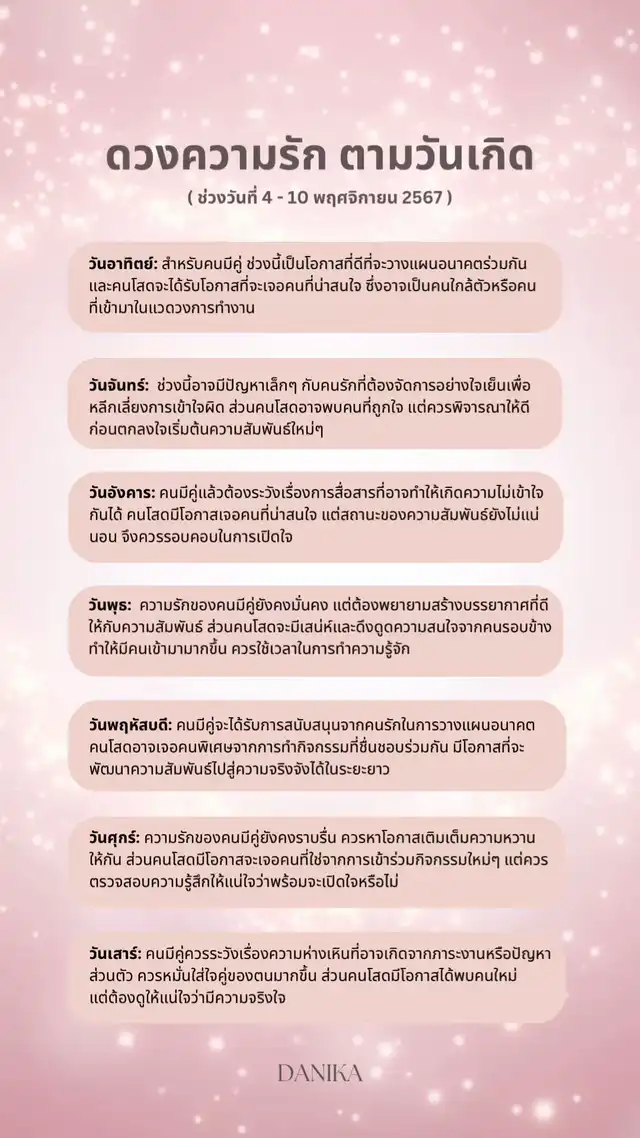 ดวงความรัก ตามวันเกิด

( ช่วงวันที่ 4 - 10 พฤศจิกายน 2567 )

วันอาทิตย์: สำหรับคนมีคู่ ช่วงนี้เป็นโอกาสที่ดีที่จะวางแผนอนาคตร่วมกัน และคนโสดจะได้รับโอกาสที่จะเจอคนที่น่าสนใจ ซึ่งอาจเป็นคนใกล้ตัวหรือคนที่เข้ามาในแวดวงการทำงาน

วันจันทร์: ช่วงนี้อาจมีปัญหาเล็กๆ กับคนรักที่ต้องจัดการอย่างใจเย็นเพื่อหลีกเลี่ยงการเข้าใจผิด ส่วนคนโสดอาจพบคนที่ถูกใจ แต่ควรพิจารณาให้ดีก่อนตกลงใจเริ่มต้นความสัมพันธ์ใหม่ๆ

วันอังคาร: คนมีคู่แล้วต้องระวังเรื่องการสื่อสารที่อาจทำให้เกิดความไม่เข้าใจกันได้ คนโสดมีโอกาสเจอคนที่น่าสนใจ แต่สถานะของความสัมพันธ์ยังไม่แน่นอน จึงควรรอบคอบในการเปิดใจ

วันพุธ: ความรักของคนมีคู่ยังคงมั่นคง แต่ต้องพยายามสร้างบรรยากาศที่ดีให้กับความสัมพันธ์ ส่วนคนโสดจะมีเสน่ห์และดึงดูดความสนใจจากคนรอบข้าง ทำให้มีคนเข้ามามากขึ้น ควรใช้เวลาในการทำความรู้จัก

วันพฤหัสบดี: คนมีคู่จะได้รับการสนับสนุนจากคนรักในการวางแผนอนาคต คนโสดอาจเจอคนพิเศษจากการทำกิจกรรมที่ชื่นชอบร่วมกัน มีโอกาสที่จะพัฒนาความสัมพันธ์ไปสู่ความจริงจังได้ในระยะยาว

วันศุกร์: ความรักของคนมีคู่ยังคงราบรื่น ควรหาโอกาสเติมเต็มความหวานให้กัน ส่วนคนโสดมีโอกาสจะเจอคนที่ใช่จากการเข้าร่วมกิจกรรมใหม่ๆ แต่ควรตรวจสอบความรู้สึกให้แน่ใจว่าพร้อมจะเปิดใจหรือไม่

วันเสาร์: คนมีคู่ควรระวังเรื่องความห่างเหินที่อาจเกิดจากภาระงานหรือปัญหาส่วนตัว ควรหมั่นใส่ใจคู่ของตนมากขึ้น ส่วนคนโสดมีโอกาสได้พบคนใหม่ แต่ต้องดูให้แน่ใจว่ามีความจริงใจ

DANIKA